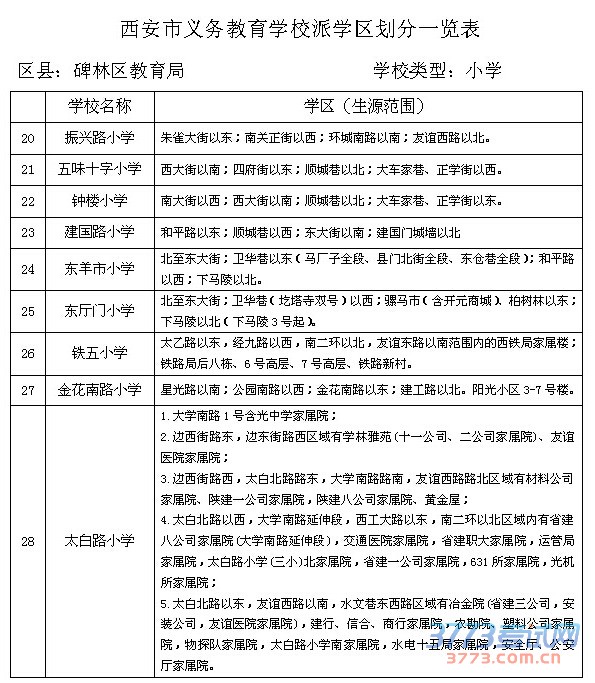 西安市义务教育学校派学区划分一览表

区县：碑林区教育局　　　　学校类型：小学

| | 学校名称 | 学区（生源范围） |
|---|---|---|
| 20 | 振兴路小学 | 朱雀大街以东；南关正街以西；环城南路以南；友谊西路以北。 |
| 21 | 五味十字小学 | 西大街以南；四府街以东；顺城巷以北；大车家巷、正学街以西。 |
| 22 | 钟楼小学 | 南大街以西；西大街以南；顺城巷以北；大车家巷、正学街以东。 |
| 23 | 建国路小学 | 和平路以东；顺城巷以西；东大街以南；建国门城墙以北 |
| 24 | 东羊市小学 | 北至东大街；卫华巷以东（马厂子全段、县门北街全段、东仓巷全段）；和平路以西；下马陵以北。 |
| 25 | 东厅门小学 | 北至东大街；卫华巷（圪塔寺双号）以西；骡马市（含开元商城）、柏树林以东；下马陵以北（下马陵3号起）。 |
| 26 | 铁五小学 | 太乙路以东，经九路以西，南二环以北，友谊东路以南范围内的西铁局家属楼；铁路局后八栋、6号高层、7号高层、铁路新村。 |
| 27 | 金花南路小学 | 星光路以南；公园南路以西；金花南路以东；建工路以北。阳光小区3-7号楼。 |
| 28 | 太白路小学 | 1.大学南路1号含光中学家属院；<br>2.边西街路东，边东街路西区域有学林雅苑（十一公司、二公司家属院）、友谊医院家属院；<br>3.边西街路西，太白北路路东，大学南路路南，友谊西路路北区域有材料公司家属院、陕建一公司家属院，陕建八公司家属院、黄金屋；<br>4.太白北路以西，大学南路延伸段，西工大路以东，南二环以北区域内有省建八公司家属院(大学南路延伸段)，交通医院家属院，省建职大家属院，运管局家属院，太白路小学(三小)北家属院，省建一公司家属院，631所家属院，光机所家属院；<br>5.太白北路以东，友谊西路以南，水文巷东西路区域有冶金院(省建三公司，安装公司，友谊医院家属院)，建行、信合、商行家属院，农勘院、塑料公司家属院，物探队家属院，太白路小学南家属院，水电十五局家属院，安全厅、公安厅家属院。 |

3773.com.cn